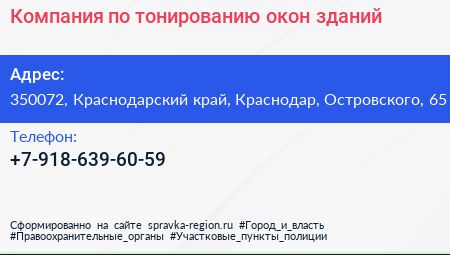 Компания по тонированию окон зданий

Адрес:
350072, Краснодарский край, Краснодар, Островского, 65

Телефон:
+7-918-639-60-59

Сформированно на сайте spravka-region.ru #Город_и_власть #Правоохранительные_органы #Участковые_пункты_полиции